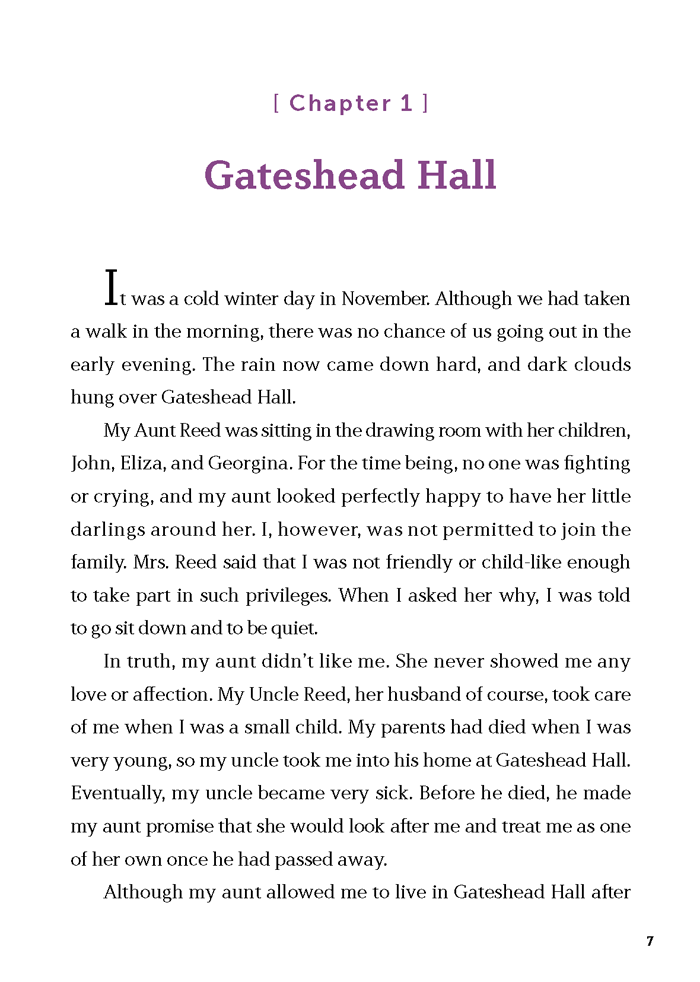 [ Chapter 1 ]

Gateshead Hall

It was a cold winter day in November. Although we had taken a walk in the morning, there was no chance of us going out in the early evening. The rain now came down hard, and dark clouds hung over Gateshead Hall.

My Aunt Reed was sitting in the drawing room with her children, John, Eliza, and Georgina. For the time being, no one was fighting or crying, and my aunt looked perfectly happy to have her little darlings around her. I, however, was not permitted to join the family. Mrs. Reed said that I was not friendly or child-like enough to take part in such privileges. When I asked her why, I was told to go sit down and to be quiet.

In truth, my aunt didn't like me. She never showed me any love or affection. My Uncle Reed, her husband of course, took care of me when I was a small child. My parents had died when I was very young, so my uncle took me into his home at Gateshead Hall. Eventually, my uncle became very sick. Before he died, he made my aunt promise that she would look after me and treat me as one of her own once he had passed away.

Although my aunt allowed me to live in Gateshead Hall after

7